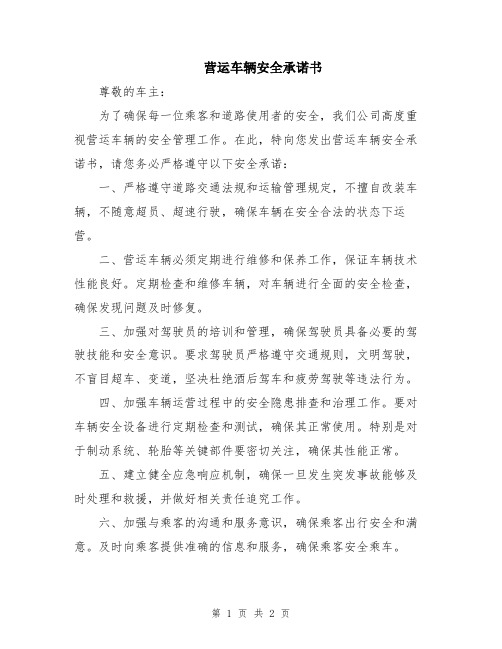 营运车辆安全承诺书

尊敬的车主：

为了确保每一位乘客和道路使用者的安全，我们公司高度重视营运车辆的安全管理工作。在此，特向您发出营运车辆安全承诺书，请您务必严格遵守以下安全承诺：

一、严格遵守道路交通法规和运输管理规定，不擅自改装车辆，不随意超员、超速行驶，确保车辆在安全合法的状态下运营。

二、营运车辆必须定期进行维修和保养工作，保证车辆技术性能良好。定期检查和维修车辆，对车辆进行全面的安全检查，确保发现问题及时修复。

三、加强对驾驶员的培训和管理，确保驾驶员具备必要的驾驶技能和安全意识。要求驾驶员严格遵守交通规则，文明驾驶，不盲目超车、变道，坚决杜绝酒后驾车和疲劳驾驶等违法行为。

四、加强车辆运营过程中的安全隐患排查和治理工作。要对车辆安全设备进行定期检查和测试，确保其正常使用。特别是对于制动系统、轮胎等关键部件要密切关注，确保其性能正常。

五、建立健全应急响应机制，确保一旦发生突发事故能够及时处理和救援，并做好相关责任追究工作。

六、加强与乘客的沟通和服务意识，确保乘客出行安全和满意。及时向乘客提供准确的信息和服务，确保乘客安全乘车。

第 1 页 共 2 页